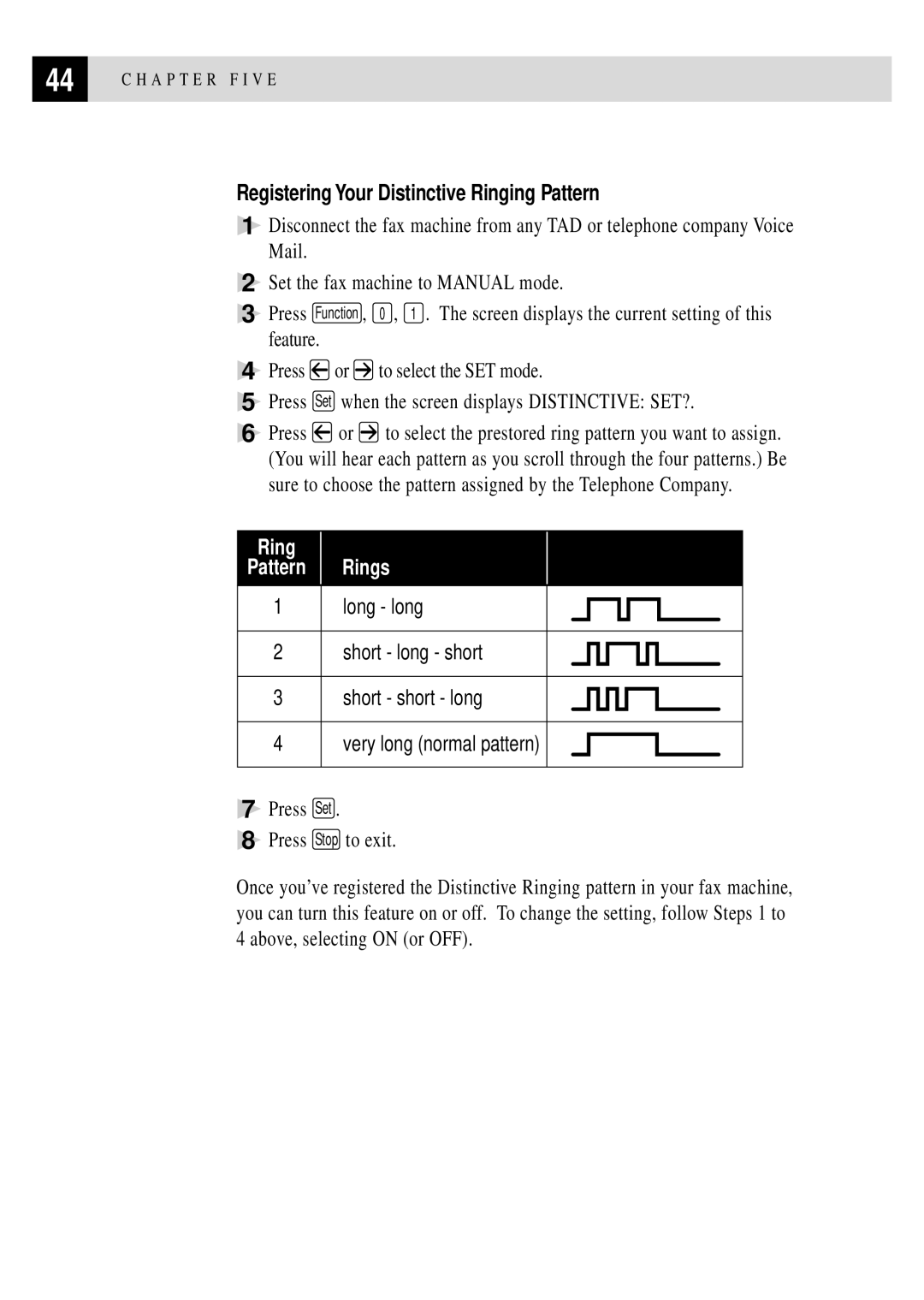 44 CHAPTER FIVE

Registering Your Distinctive Ringing Pattern

1 Disconnect the fax machine from any TAD or telephone company Voice Mail.

2 Set the fax machine to MANUAL mode.

3 Press Function, 0, 1. The screen displays the current setting of this feature.

4 Press ← or → to select the SET mode.

5 Press Set when the screen displays DISTINCTIVE: SET?.

6 Press ← or → to select the prestored ring pattern you want to assign. (You will hear each pattern as you scroll through the four patterns.) Be sure to choose the pattern assigned by the Telephone Company.

| Ring Pattern | Rings | |
|---|---|---|
| 1 | long - long | |
| 2 | short - long - short | |
| 3 | short - short - long | |
| 4 | very long (normal pattern) | |

7 Press Set.

8 Press Stop to exit.

Once you've registered the Distinctive Ringing pattern in your fax machine, you can turn this feature on or off. To change the setting, follow Steps 1 to 4 above, selecting ON (or OFF).